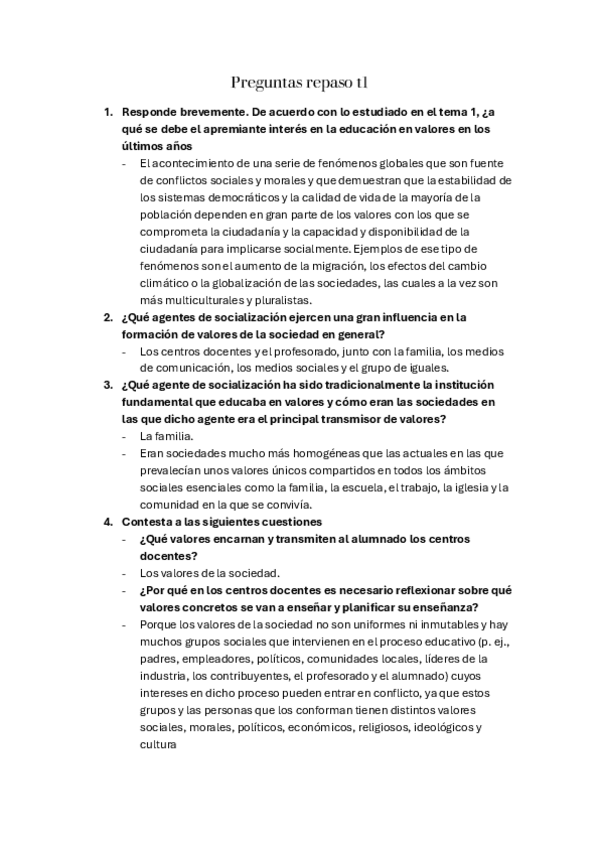 Preguntas repaso t1

1. Responde brevemente. De acuerdo con lo estudiado en el tema 1, ¿a qué se debe el apremiante interés en la educación en valores en los últimos años

- El acontecimiento de una serie de fenómenos globales que son fuente de conflictos sociales y morales y que demuestran que la estabilidad de los sistemas democráticos y la calidad de vida de la mayoría de la población dependen en gran parte de los valores con los que se comprometa la ciudadanía y la capacidad y disponibilidad de la ciudadanía para implicarse socialmente. Ejemplos de ese tipo de fenómenos son el aumento de la migración, los efectos del cambio climático o la globalización de las sociedades, las cuales a la vez son más multiculturales y pluralistas.

2. ¿Qué agentes de socialización ejercen una gran influencia en la formación de valores de la sociedad en general?

- Los centros docentes y el profesorado, junto con la familia, los medios de comunicación, los medios sociales y el grupo de iguales.

3. ¿Qué agente de socialización ha sido tradicionalmente la institución fundamental que educaba en valores y cómo eran las sociedades en las que dicho agente era el principal transmisor de valores?

- La familia.
- Eran sociedades mucho más homogéneas que las actuales en las que prevalecían unos valores únicos compartidos en todos los ámbitos sociales esenciales como la familia, la escuela, el trabajo, la iglesia y la comunidad en la que se convivía.

4. Contesta a las siguientes cuestiones

- ¿Qué valores encarnan y transmiten al alumnado los centros docentes?
- Los valores de la sociedad.
- ¿Por qué en los centros docentes es necesario reflexionar sobre qué valores concretos se van a enseñar y planificar su enseñanza?
- Porque los valores de la sociedad no son uniformes ni inmutables y hay muchos grupos sociales que intervienen en el proceso educativo (p. ej., padres, empleadores, políticos, comunidades locales, líderes de la industria, los contribuyentes, el profesorado y el alumnado) cuyos intereses en dicho proceso pueden entrar en conflicto, ya que estos grupos y las personas que los conforman tienen distintos valores sociales, morales, políticos, económicos, religiosos, ideológicos y cultura